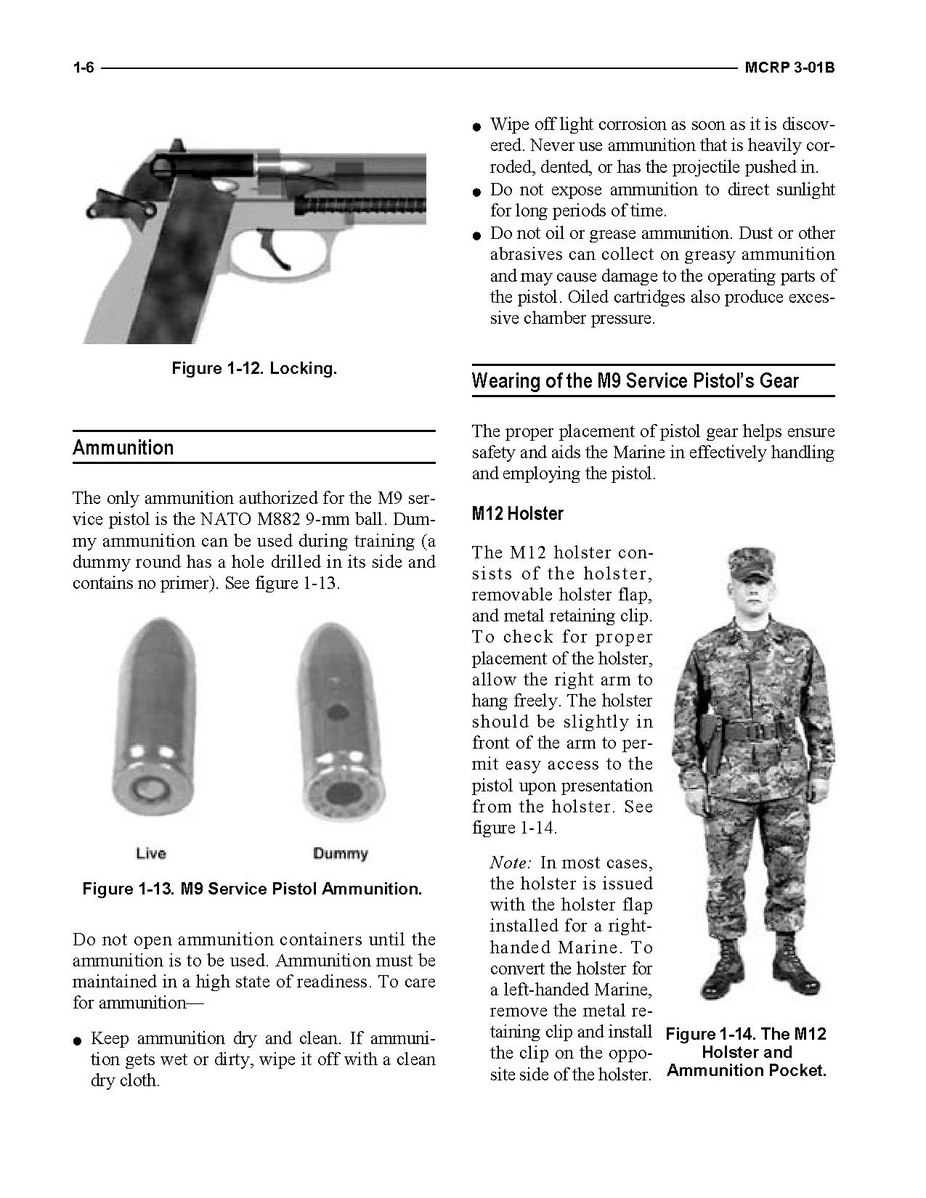 1-6 MCRP 3-01B

Figure 1-12. Locking.

Ammunition

The only ammunition authorized for the M9 service pistol is the NATO M882 9-mm ball. Dummy ammunition can be used during training (a dummy round has a hole drilled in its side and contains no primer). See figure 1-13.

Live Dummy

Figure 1-13. M9 Service Pistol Ammunition.

Do not open ammunition containers until the ammunition is to be used. Ammunition must be maintained in a high state of readiness. To care for ammunition—

● Keep ammunition dry and clean. If ammunition gets wet or dirty, wipe it off with a clean dry cloth.

● Wipe off light corrosion as soon as it is discovered. Never use ammunition that is heavily corroded, dented, or has the projectile pushed in.

● Do not expose ammunition to direct sunlight for long periods of time.

● Do not oil or grease ammunition. Dust or other abrasives can collect on greasy ammunition and may cause damage to the operating parts of the pistol. Oiled cartridges also produce excessive chamber pressure.

Wearing of the M9 Service Pistol's Gear

The proper placement of pistol gear helps ensure safety and aids the Marine in effectively handling and employing the pistol.

M12 Holster

The M12 holster consists of the holster, removable holster flap, and metal retaining clip. To check for proper placement of the holster, allow the right arm to hang freely. The holster should be slightly in front of the arm to permit easy access to the pistol upon presentation from the holster. See figure 1-14.

Note: In most cases, the holster is issued with the holster flap installed for a right-handed Marine. To convert the holster for a left-handed Marine, remove the metal retaining clip and install the clip on the opposite side of the holster.

Figure 1-14. The M12 Holster and Ammunition Pocket.